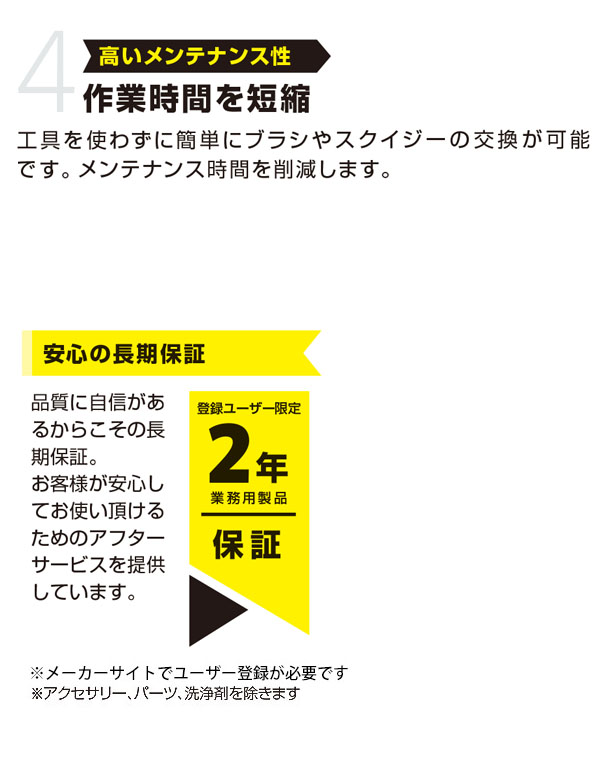 4
高いメンテナンス性
作業時間を短縮

工具を使わずに簡単にブラシやスクイジーの交換が可能です。メンテナンス時間を削減します。

安心の長期保証

品質に自信があるからこその長期保証。
お客様が安心してお使い頂けるためのアフターサービスを提供しています。

登録ユーザー限定
2年
業務用製品
保証

※メーカーサイトでユーザー登録が必要です
※アクセサリー、パーツ、洗浄剤を除きます